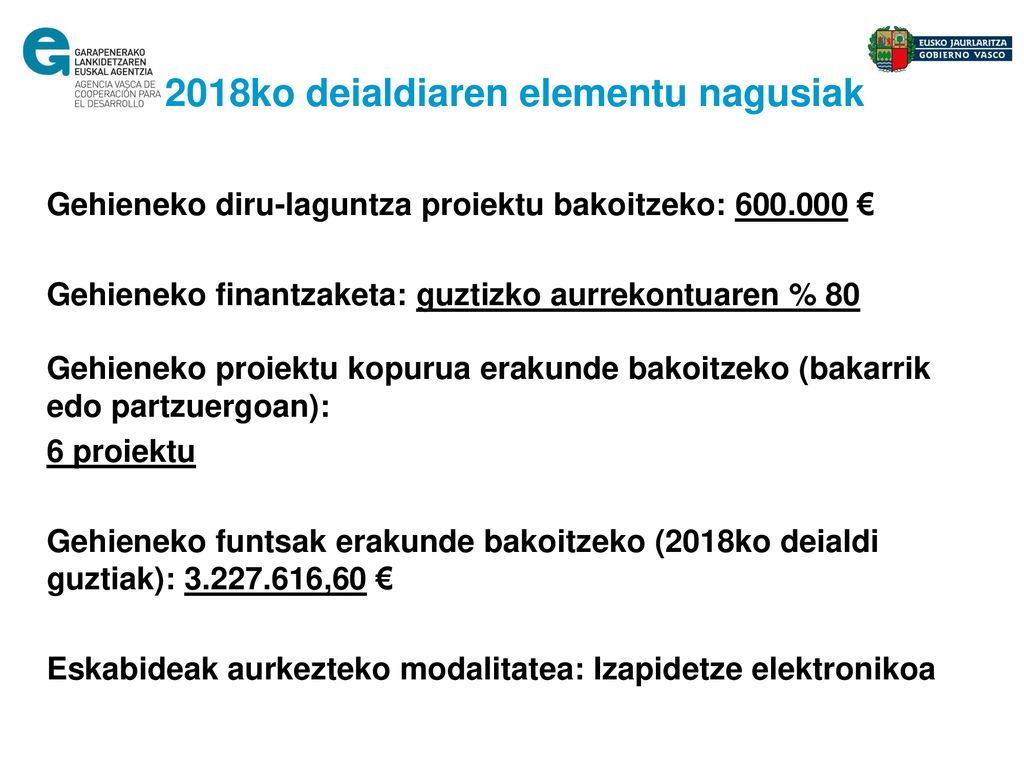 GARAPENERAKO
LANKIDETZAREN
EUSKAL AGENTZIA
AGENCIA VASCA DE
COOPERACIÓN PARA
EL DESARROLLO

EUSKO JAURLARITZA
GOBIERNO VASCO

2018ko deialdiaren elementu nagusiak

Gehieneko diru-laguntza proiektu bakoitzeko: 600.000 €

Gehieneko finantzaketa: guztizko aurrekontuaren % 80

Gehieneko proiektu kopurua erakunde bakoitzeko (bakarrik edo partzuergoan):

6 proiektu

Gehieneko funtsak erakunde bakoitzeko (2018ko deialdi guztiak): 3.227.616,60 €

Eskabideak aurkezteko modalitatea: Izapidetze elektronikoa